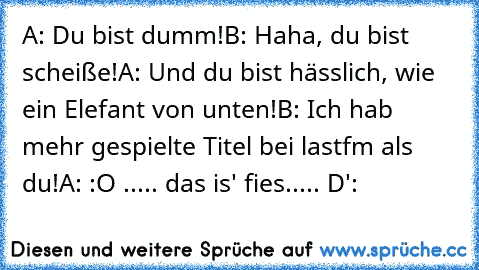 A: Du bist dumm!B: Haha, du bist scheiße!A: Und du bist hässlich, wie ein Elefant von unten!B: Ich hab mehr gespielte Titel bei lastfm als du!A: :O ..... das is' fies..... D':

Diesen und weitere Sprüche auf www.sprüche.cc